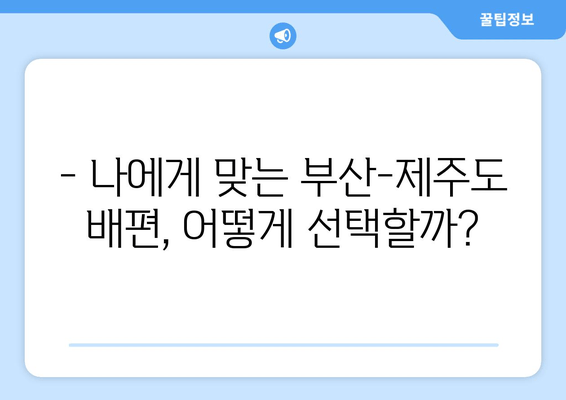 꿀팁정보

- 나에게 맞는 부산-제주도 배편, 어떻게 선택할까?